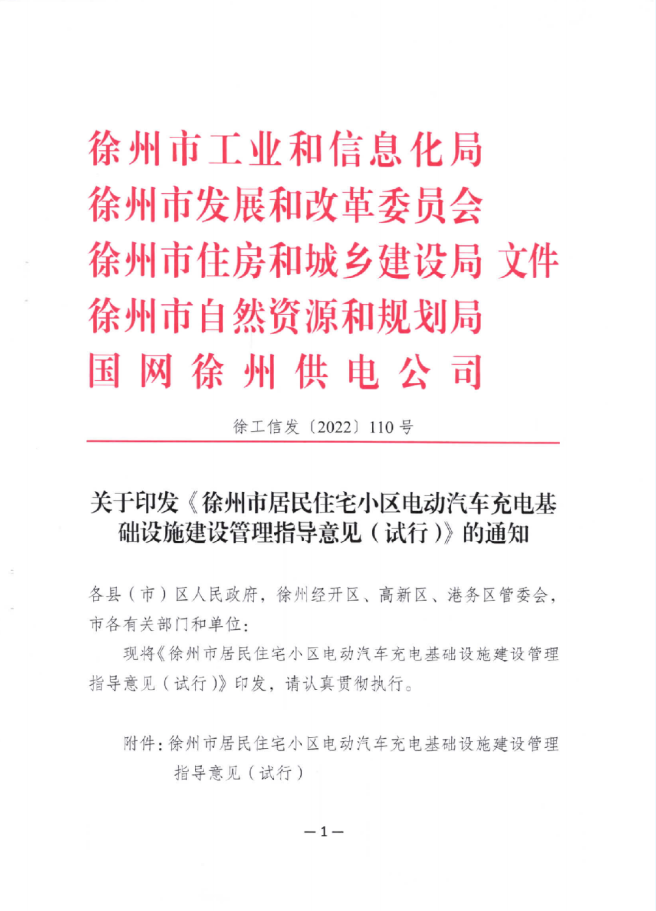 徐州市工业和信息化局
徐州市发展和改革委员会
徐州市住房和城乡建设局 文件
徐州市自然资源和规划局
国网徐州供电公司

徐工信发〔2022〕110号

关于印发《徐州市居民住宅小区电动汽车充电基础设施建设管理指导意见（试行）》的通知

各县（市）区人民政府，徐州经开区、高新区、港务区管委会，市各有关部门和单位：

现将《徐州市居民住宅小区电动汽车充电基础设施建设管理指导意见（试行）》印发，请认真贯彻执行。

附件：徐州市居民住宅小区电动汽车充电基础设施建设管理指导意见（试行）

—1—